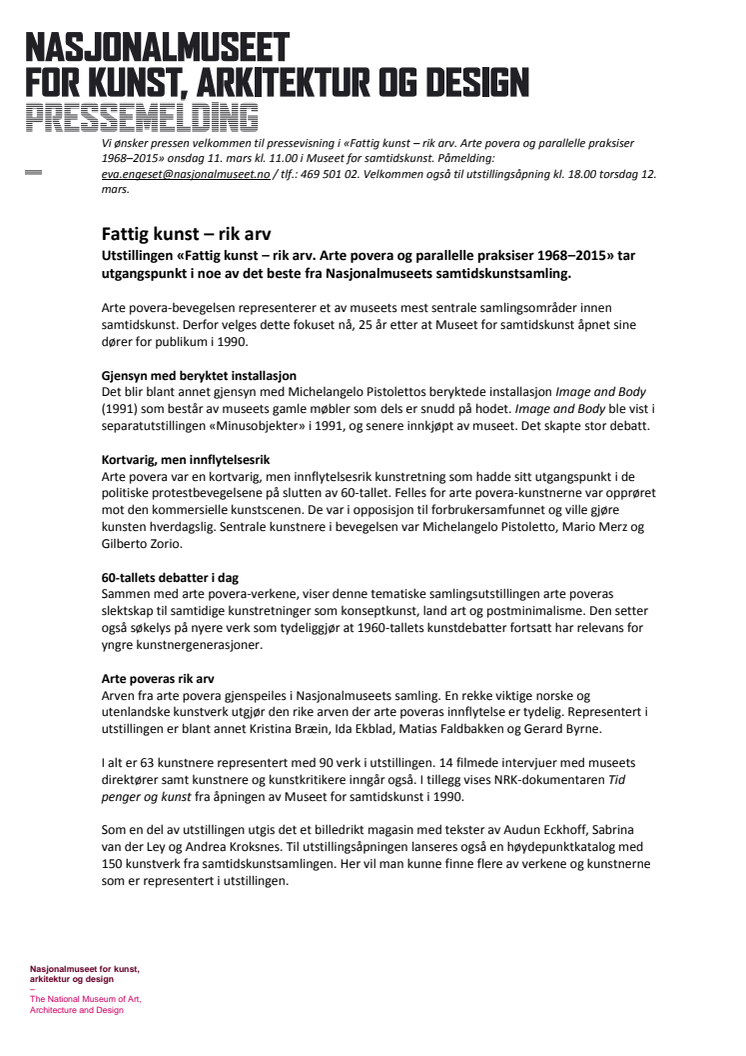 NASJONALMUSEET
FOR KUNST, ARKITEKTUR OG DESIGN
PRESSEMELDING

Vi ønsker pressen velkommen til pressevisning i «Fattig kunst – rik arv. Arte povera og parallelle praksiser 1968–2015» onsdag 11. mars kl. 11.00 i Museet for samtidskunst. Påmelding: eva.engeset@nasjonalmuseet.no / tlf.: 469 501 02. Velkommen også til utstillingsåpning kl. 18.00 torsdag 12. mars.

Fattig kunst – rik arv
Utstillingen «Fattig kunst – rik arv. Arte povera og parallelle praksiser 1968–2015» tar utgangspunkt i noe av det beste fra Nasjonalmuseets samtidskunstsamling.

Arte povera-bevegelsen representerer et av museets mest sentrale samlingsområder innen samtidskunst. Derfor velges dette fokuset nå, 25 år etter at Museet for samtidskunst åpnet sine dører for publikum i 1990.

Gjensyn med beryktet installasjon
Det blir blant annet gjensyn med Michelangelo Pistolettos beryktede installasjon Image and Body (1991) som består av museets gamle møbler som dels er snudd på hodet. Image and Body ble vist i separatutstillingen «Minusobjekter» i 1991, og senere innkjøpt av museet. Det skapte stor debatt.

Kortvarig, men innflytelsesrik
Arte povera var en kortvarig, men innflytelsesrik kunstretning som hadde sitt utgangspunkt i de politiske protestbevegelsene på slutten av 60-tallet. Felles for arte povera-kunstnerne var opprøret mot den kommersielle kunstscenen. De var i opposisjon til forbrukersamfunnet og ville gjøre kunsten hverdagslig. Sentrale kunstnere i bevegelsen var Michelangelo Pistoletto, Mario Merz og Gilberto Zorio.

60-tallets debatter i dag
Sammen med arte povera-verkene, viser denne tematiske samlingsutstillingen arte poveras slektskap til samtidige kunstretninger som konseptkunst, land art og postminimalisme. Den setter også søkelys på nyere verk som tydeliggjør at 1960-tallets kunstdebatter fortsatt har relevans for yngre kunstnergenerasjoner.

Arte poveras rik arv
Arven fra arte povera gjenspeiles i Nasjonalmuseets samling. En rekke viktige norske og utenlandske kunstverk utgjør den rike arven der arte poveras innflytelse er tydelig. Representert i utstillingen er blant annet Kristina Bræin, Ida Ekblad, Matias Faldbakken og Gerard Byrne.

I alt er 63 kunstnere representert med 90 verk i utstillingen. 14 filmede intervjuer med museets direktører samt kunstnere og kunstkritikere inngår også. I tillegg vises NRK-dokumentaren Tid penger og kunst fra åpningen av Museet for samtidskunst i 1990.

Som en del av utstillingen utgis det et billedrikt magasin med tekster av Audun Eckhoff, Sabrina van der Ley og Andrea Kroksnes. Til utstillingsåpningen lanseres også en høydepunktkatalog med 150 kunstverk fra samtidskunstsamlingen. Her vil man kunne finne flere av verkene og kunstnerne som er representert i utstillingen.

Nasjonalmuseet for kunst, arkitektur og design
–
The National Museum of Art, Architecture and Design